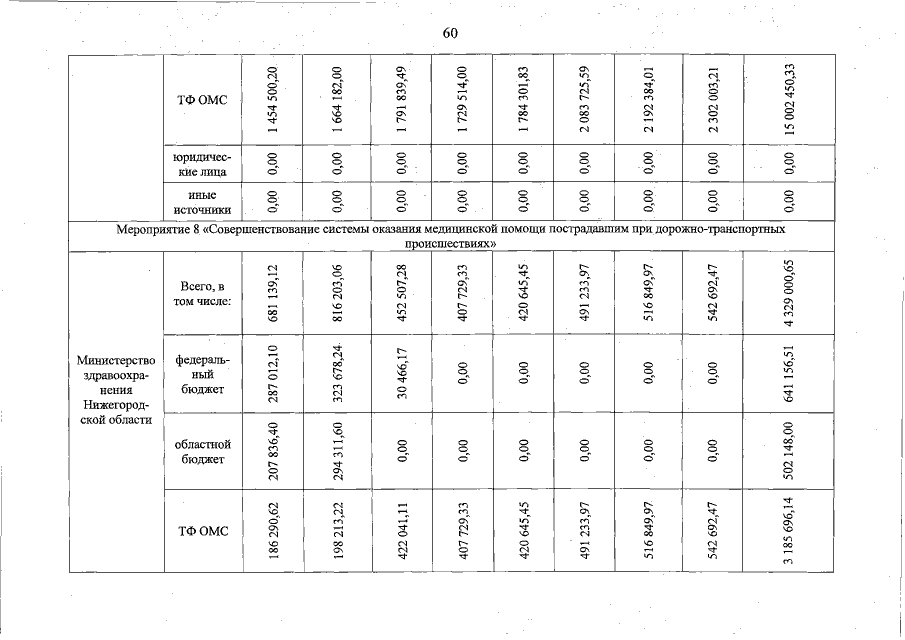 60

| | ТФ ОМС | 1 454 500,20 | 1 664 182,00 | 1 791 839,49 | 1 729 514,00 | 1 784 301,83 | 2 083 725,59 | 2 192 384,01 | 2 302 003,21 | 15 002 450,33 |
|---|---|---|---|---|---|---|---|---|---|---|
| | юридические лица | 0,00 | 0,00 | 0,00 | 0,00 | 0,00 | 0,00 | 0,00 | 0,00 | 0,00 |
| | иные источники | 0,00 | 0,00 | 0,00 | 0,00 | 0,00 | 0,00 | 0,00 | 0,00 | 0,00 |
| Мероприятие 8 «Совершенствование системы оказания медицинской помощи пострадавшим при дорожно-транспортных происшествиях» | | | | | | | | | | |
| Министерство здравоохранения Нижегородской области | Всего, в том числе: | 681 139,12 | 816 203,06 | 452 507,28 | 407 729,33 | 420 645,45 | 491 233,97 | 516 849,97 | 542 692,47 | 4 329 000,65 |
| | федеральный бюджет | 287 012,10 | 323 678,24 | 30 466,17 | 0,00 | 0,00 | 0,00 | 0,00 | 0,00 | 641 156,51 |
| | областной бюджет | 207 836,40 | 294 311,60 | 0,00 | 0,00 | 0,00 | 0,00 | 0,00 | 0,00 | 502 148,00 |
| | ТФ ОМС | 186 290,62 | 198 213,22 | 422 041,11 | 407 729,33 | 420 645,45 | 491 233,97 | 516 849,97 | 542 692,47 | 3 185 696,14 |